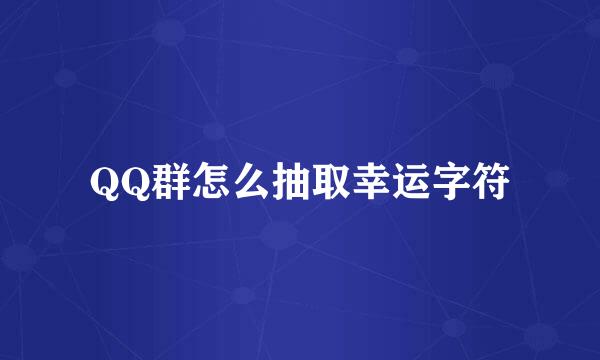 QQ群怎么抽取幸运字符